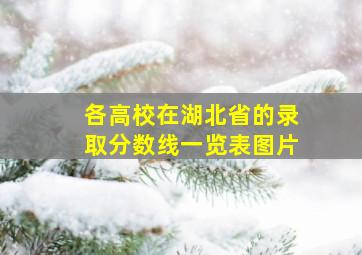 各高校在湖北省的录取分数线一览表图片